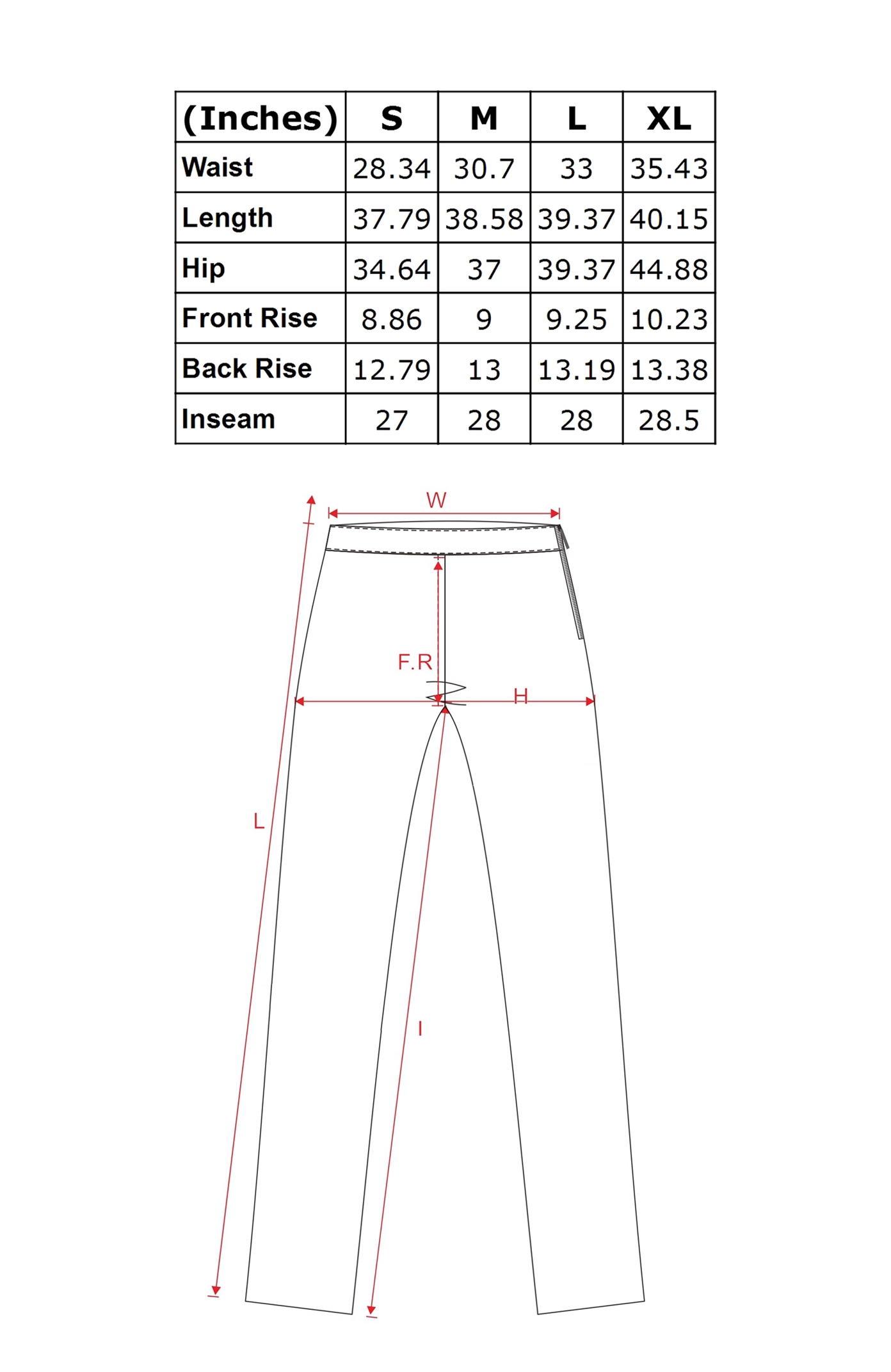 | (Inches) | S | M | L | XL |
|---|---|---|---|---|
| Waist | 28.34 | 30.7 | 33 | 35.43 |
| Length | 37.79 | 38.58 | 39.37 | 40.15 |
| Hip | 34.64 | 37 | 39.37 | 44.88 |
| Front Rise | 8.86 | 9 | 9.25 | 10.23 |
| Back Rise | 12.79 | 13 | 13.19 | 13.38 |
| Inseam | 27 | 28 | 28 | 28.5 |

W
F.R
H
L
I